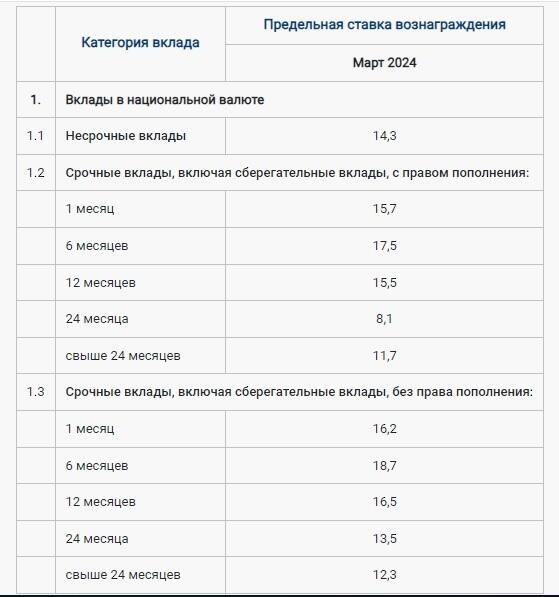 |  | Категория вклада | Предельная ставка вознаграждения |
|---|---|---|
|  |  | Март 2024 |
| 1. | Вклады в национальной валюте |  |
| 1.1 | Несрочные вклады | 14,3 |
| 1.2 | Срочные вклады, включая сберегательные вклады, с правом пополнения: |  |
|  | 1 месяц | 15,7 |
|  | 6 месяцев | 17,5 |
|  | 12 месяцев | 15,5 |
|  | 24 месяца | 8,1 |
|  | свыше 24 месяцев | 11,7 |
| 1.3 | Срочные вклады, включая сберегательные вклады, без права пополнения: |  |
|  | 1 месяц | 16,2 |
|  | 6 месяцев | 18,7 |
|  | 12 месяцев | 16,5 |
|  | 24 месяца | 13,5 |
|  | свыше 24 месяцев | 12,3 |